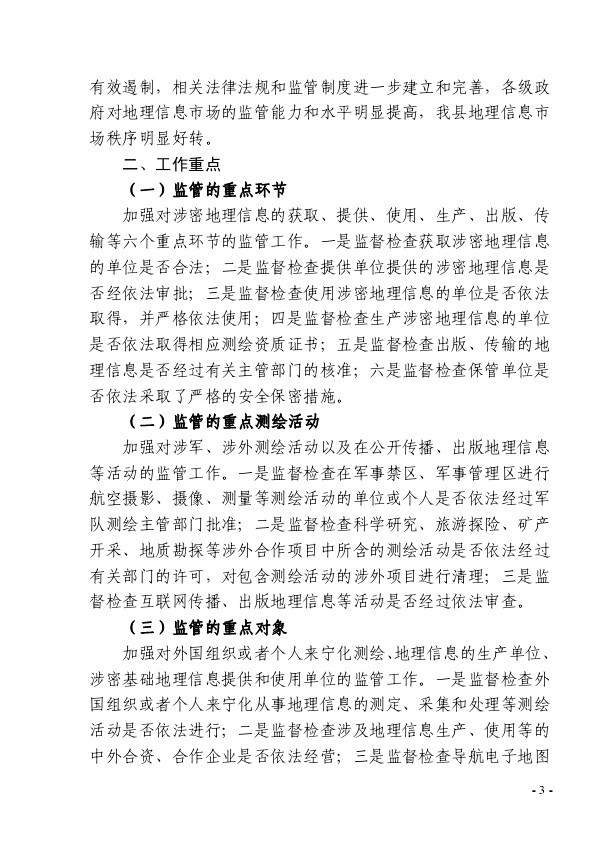 有效遏制，相关法律法规和监管制度进一步建立和完善，各级政府对地理信息市场的监管能力和水平明显提高，我县地理信息市场秩序明显好转。

二、工作重点

（一）监管的重点环节

加强对涉密地理信息的获取、提供、使用、生产、出版、传输等六个重点环节的监管工作。一是监督检查获取涉密地理信息的单位是否合法；二是监督检查提供单位提供的涉密地理信息是否经依法审批；三是监督检查使用涉密地理信息的单位是否依法取得，并严格依法使用；四是监督检查生产涉密地理信息的单位是否依法取得相应测绘资质证书；五是监督检查出版、传输的地理信息是否经过有关主管部门的核准；六是监督检查保管单位是否依法采取了严格的安全保密措施。

（二）监管的重点测绘活动

加强对涉军、涉外测绘活动以及在公开传播、出版地理信息等活动的监管工作。一是监督检查在军事禁区、军事管理区进行航空摄影、摄像、测量等测绘活动的单位或个人是否依法经过军队测绘主管部门批准；二是监督检查科学研究、旅游探险、矿产开采、地质勘探等涉外合作项目中所含的测绘活动是否依法经过有关部门的许可，对包含测绘活动的涉外项目进行清理；三是监督检查互联网传播、出版地理信息等活动是否经过依法审查。

（三）监管的重点对象

加强对外国组织或者个人来宁化测绘、地理信息的生产单位、涉密基础地理信息提供和使用单位的监管工作。一是监督检查外国组织或者个人来宁化从事地理信息的测定、采集和处理等测绘活动是否依法进行；二是监督检查涉及地理信息生产、使用等的中外合资、合作企业是否依法经营；三是监督检查导航电子地图

- 3 -